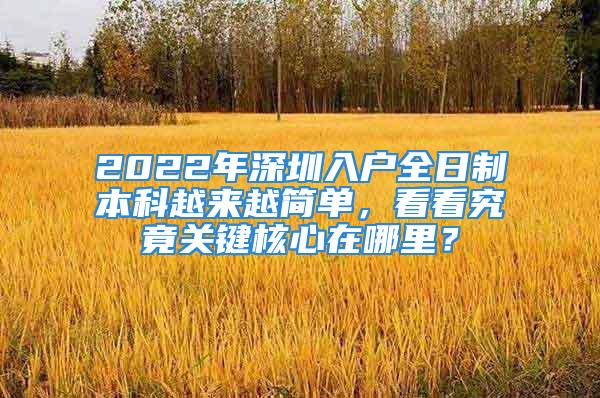 2022年深圳入户全日制本科越来越简单，看看究竟关键核心在哪里？